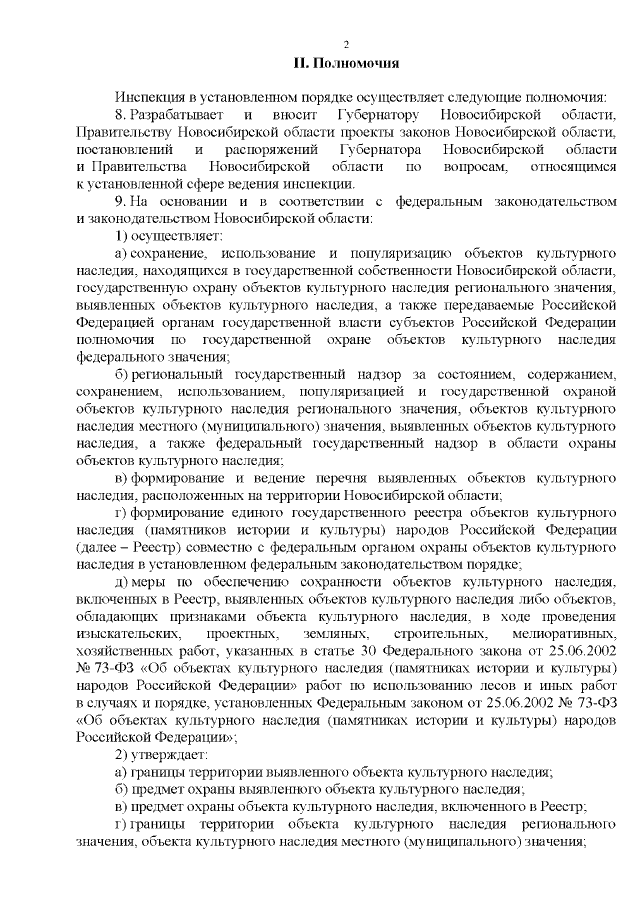 2

II. Полномочия

Инспекция в установленном порядке осуществляет следующие полномочия:

8. Разрабатывает и вносит Губернатору Новосибирской области, Правительству Новосибирской области проекты законов Новосибирской области, постановлений и распоряжений Губернатора Новосибирской области и Правительства Новосибирской области по вопросам, относящимся к установленной сфере ведения инспекции.

9. На основании и в соответствии с федеральным законодательством и законодательством Новосибирской области:

1) осуществляет:

а) сохранение, использование и популяризацию объектов культурного наследия, находящихся в государственной собственности Новосибирской области, государственную охрану объектов культурного наследия регионального значения, выявленных объектов культурного наследия, а также передаваемые Российской Федерацией органам государственной власти субъектов Российской Федерации полномочия по государственной охране объектов культурного наследия федерального значения;

б) региональный государственный надзор за состоянием, содержанием, сохранением, использованием, популяризацией и государственной охраной объектов культурного наследия регионального значения, объектов культурного наследия местного (муниципального) значения, выявленных объектов культурного наследия, а также федеральный государственный надзор в области охраны объектов культурного наследия;

в) формирование и ведение перечня выявленных объектов культурного наследия, расположенных на территории Новосибирской области;

г) формирование единого государственного реестра объектов культурного наследия (памятников истории и культуры) народов Российской Федерации (далее – Реестр) совместно с федеральным органом охраны объектов культурного наследия в установленном федеральным законодательством порядке;

д) меры по обеспечению сохранности объектов культурного наследия, включенных в Реестр, выявленных объектов культурного наследия либо объектов, обладающих признаками объекта культурного наследия, в ходе проведения изыскательских, проектных, земляных, строительных, мелиоративных, хозяйственных работ, указанных в статье 30 Федерального закона от 25.06.2002 № 73-ФЗ «Об объектах культурного наследия (памятниках истории и культуры) народов Российской Федерации» работ по использованию лесов и иных работ в случаях и порядке, установленных Федеральным законом от 25.06.2002 № 73-ФЗ «Об объектах культурного наследия (памятниках истории и культуры) народов Российской Федерации»;

2) утверждает:

а) границы территории выявленного объекта культурного наследия;

б) предмет охраны выявленного объекта культурного наследия;

в) предмет охраны объекта культурного наследия, включенного в Реестр;

г) границы территории объекта культурного наследия регионального значения, объекта культурного наследия местного (муниципального) значения;